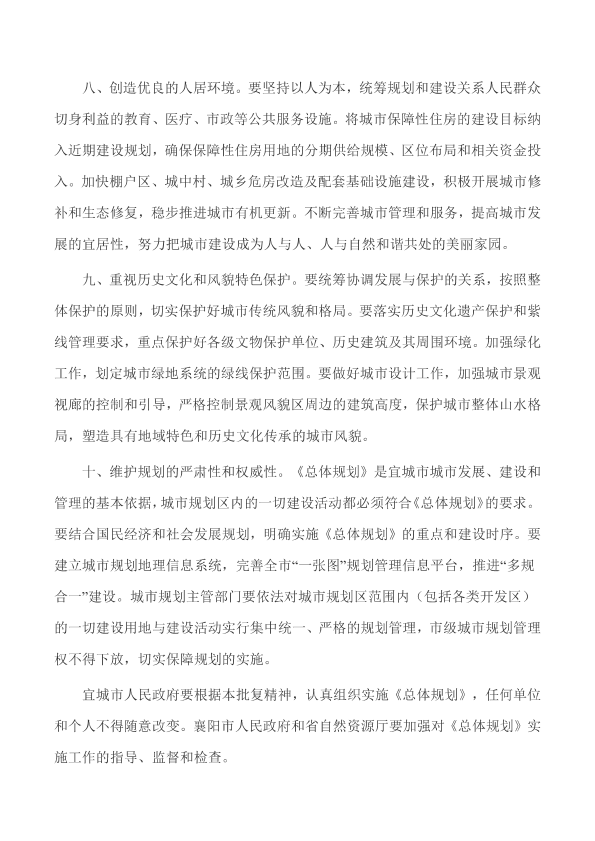 八、创造优良的人居环境。要坚持以人为本，统筹规划和建设关系人民群众切身利益的教育、医疗、市政等公共服务设施。将城市保障性住房的建设目标纳入近期建设规划，确保保障性住房用地的分期供给规模、区位布局和相关资金投入。加快棚户区、城中村、城乡危房改造及配套基础设施建设，积极开展城市修补和生态修复，稳步推进城市有机更新。不断完善城市管理和服务，提高城市发展的宜居性，努力把城市建设成为人与人、人与自然和谐共处的美丽家园。

九、重视历史文化和风貌特色保护。要统筹协调发展与保护的关系，按照整体保护的原则，切实保护好城市传统风貌和格局。要落实历史文化遗产保护和紫线管理要求，重点保护好各级文物保护单位、历史建筑及其周围环境。加强绿化工作，划定城市绿地系统的绿线保护范围。要做好城市设计工作，加强城市景观视廊的控制和引导，严格控制景观风貌区周边的建筑高度，保护城市整体山水格局，塑造具有地域特色和历史文化传承的城市风貌。

十、维护规划的严肃性和权威性。《总体规划》是宜城市城市发展、建设和管理的基本依据，城市规划区内的一切建设活动都必须符合《总体规划》的要求。要结合国民经济和社会发展规划，明确实施《总体规划》的重点和建设时序。要建立城市规划地理信息系统，完善全市“一张图”规划管理信息平台，推进“多规合一”建设。城市规划主管部门要依法对城市规划区范围内（包括各类开发区）的一切建设用地与建设活动实行集中统一、严格的规划管理，市级城市规划管理权不得下放，切实保障规划的实施。

宜城市人民政府要根据本批复精神，认真组织实施《总体规划》，任何单位和个人不得随意改变。襄阳市人民政府和省自然资源厅要加强对《总体规划》实施工作的指导、监督和检查。